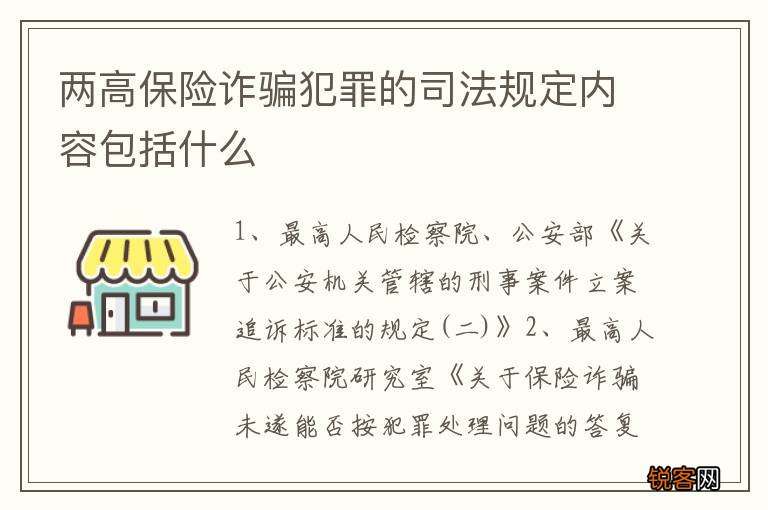 两高保险诈骗犯罪的司法规定内容包括什么

1、最高人民检察院、公安部《关于公安机关管辖的刑事案件立案追诉标准的规定(二)》2、最高人民检察院研究室《关于保险诈骗未遂能否按犯罪处理问题的答复

锐客网